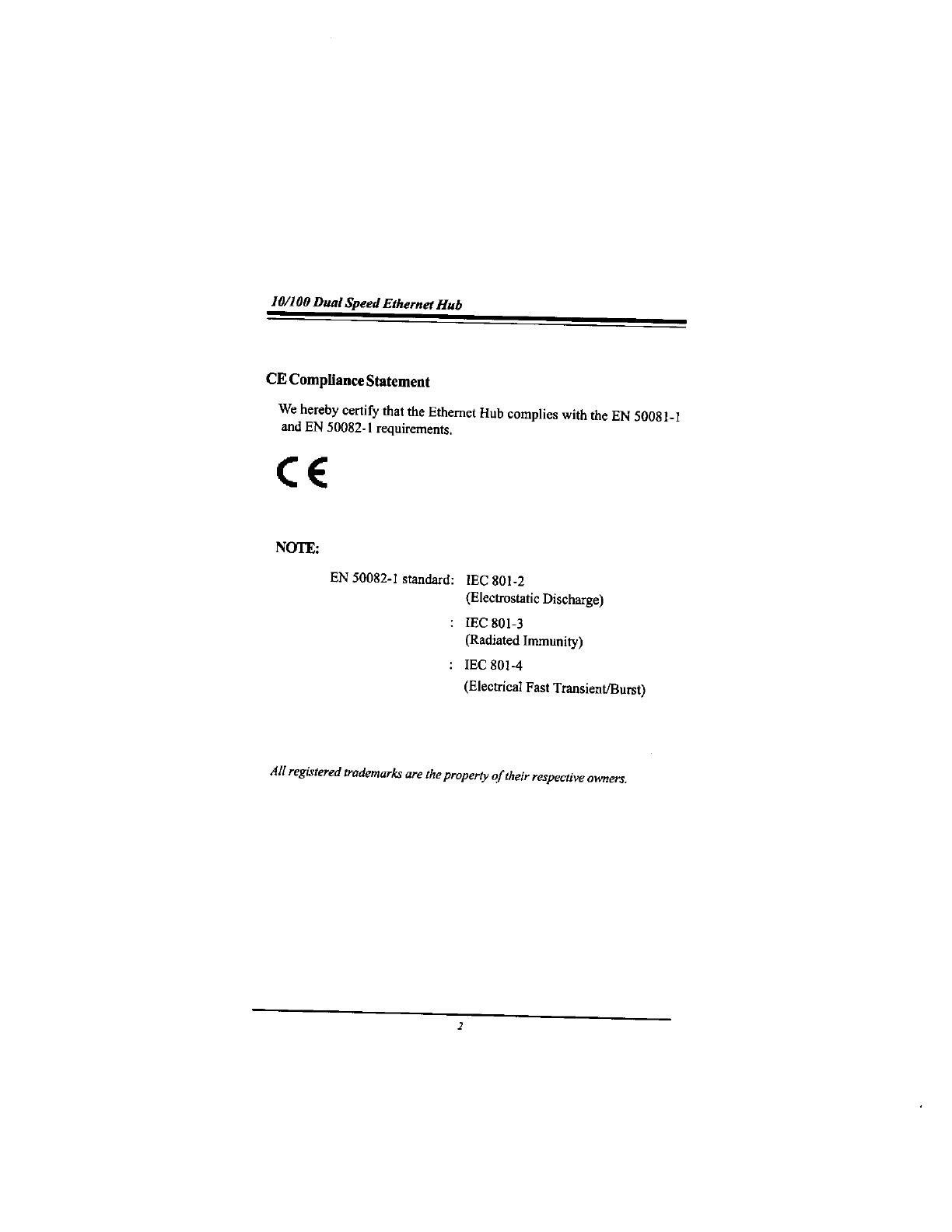 10/100 Dual Speed Ethernet Hub

CE Compliance Statement

We hereby certify that the Ethernet Hub complies with the EN 50081-1 and EN 50082-1 requirements.

CE

NOTE:

EN 50082-1 standard: IEC 801-2
(Electrostatic Discharge)
: IEC 801-3
(Radiated Immunity)
: IEC 801-4
(Electrical Fast Transient/Burst)

All registered trademarks are the property of their respective owners.

2